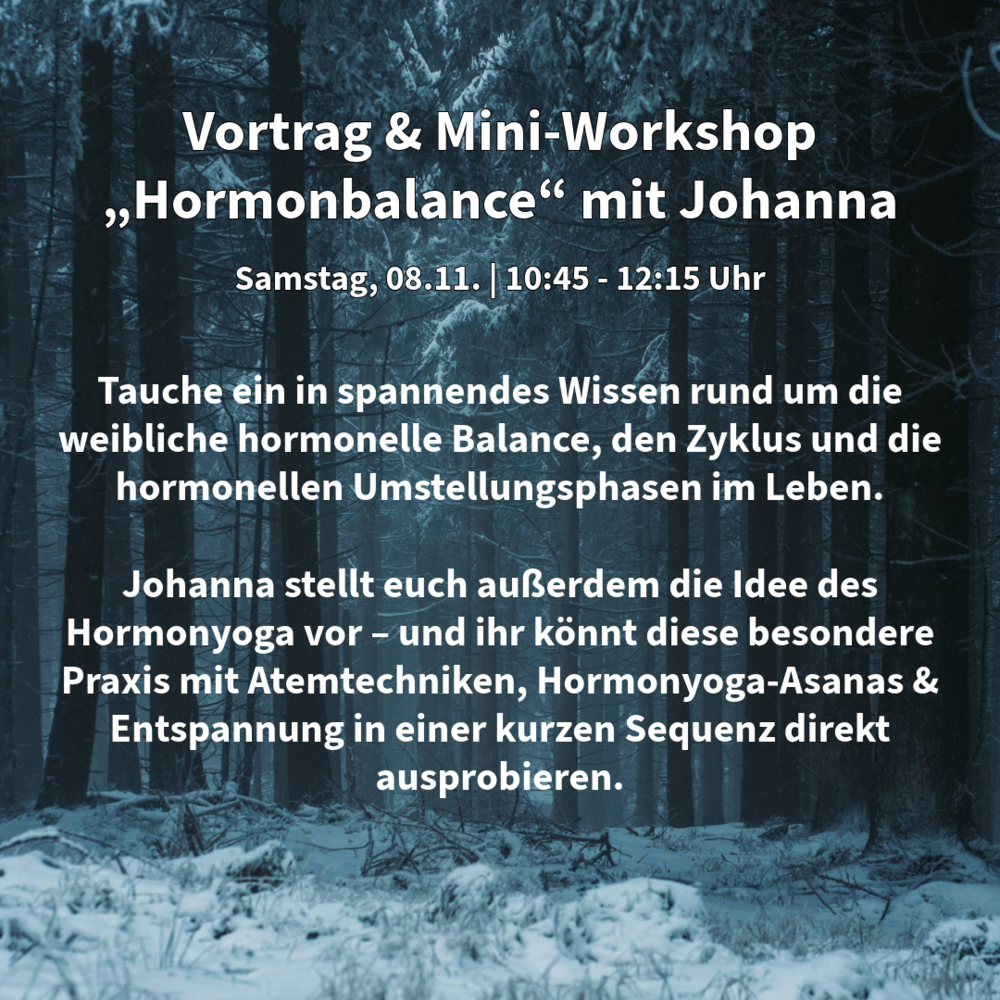 Vortrag & Mini-Workshop
„Hormonbalance“ mit Johanna

Samstag, 08.11. | 10:45 - 12:15 Uhr

Tauche ein in spannendes Wissen rund um die weibliche hormonelle Balance, den Zyklus und die hormonellen Umstellungsphasen im Leben.

Johanna stellt euch außerdem die Idee des Hormonyoga vor – und ihr könnt diese besondere Praxis mit Atemtechniken, Hormonyoga-Asanas & Entspannung in einer kurzen Sequenz direkt ausprobieren.